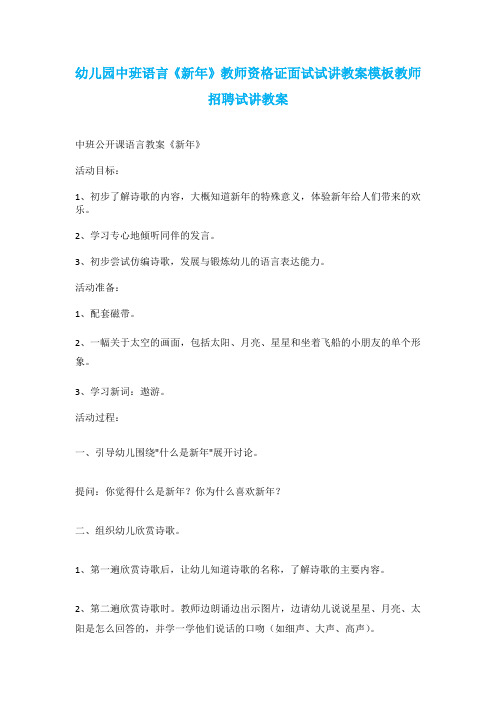 幼儿园中班语言《新年》教师资格证面试试讲教案模板教师招聘试讲教案

中班公开课语言教案《新年》

活动目标：

1、初步了解诗歌的内容，大概知道新年的特殊意义，体验新年给人们带来的欢乐。

2、学习专心地倾听同伴的发言。

3、初步尝试仿编诗歌，发展与锻炼幼儿的语言表达能力。

活动准备：

1、配套磁带。

2、一幅关于太空的画面，包括太阳、月亮、星星和坐着飞船的小朋友的单个形象。

3、学习新词：遨游。

活动过程：

一、引导幼儿围绕"什么是新年"展开讨论。

提问：你觉得什么是新年？你为什么喜欢新年？

二、组织幼儿欣赏诗歌。

1、第一遍欣赏诗歌后，让幼儿知道诗歌的名称，了解诗歌的主要内容。

2、第二遍欣赏诗歌时。教师边朗诵边出示图片，边请幼儿说说星星、月亮、太阳是怎么回答的，并学一学他们说话的口吻（如细声、大声、高声）。